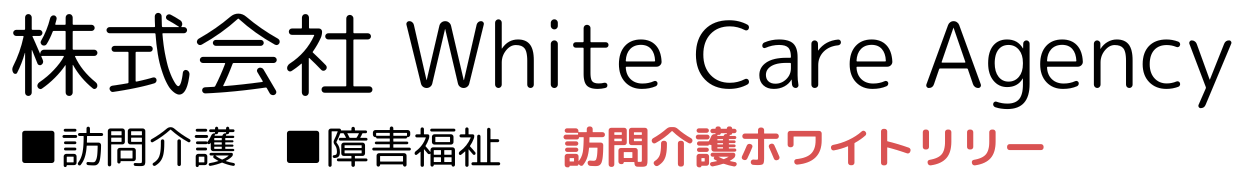 株式会社 White Care Agency

■訪問介護　■障害福祉　訪問介護ホワイトリリー